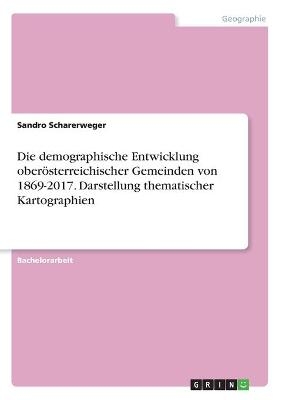 Geographie

Sandro Scharerweger

Die demographische Entwicklung oberösterreichischer Gemeinden von 1869-2017. Darstellung thematischer Kartographien

Bachelorarbeit

GRIN